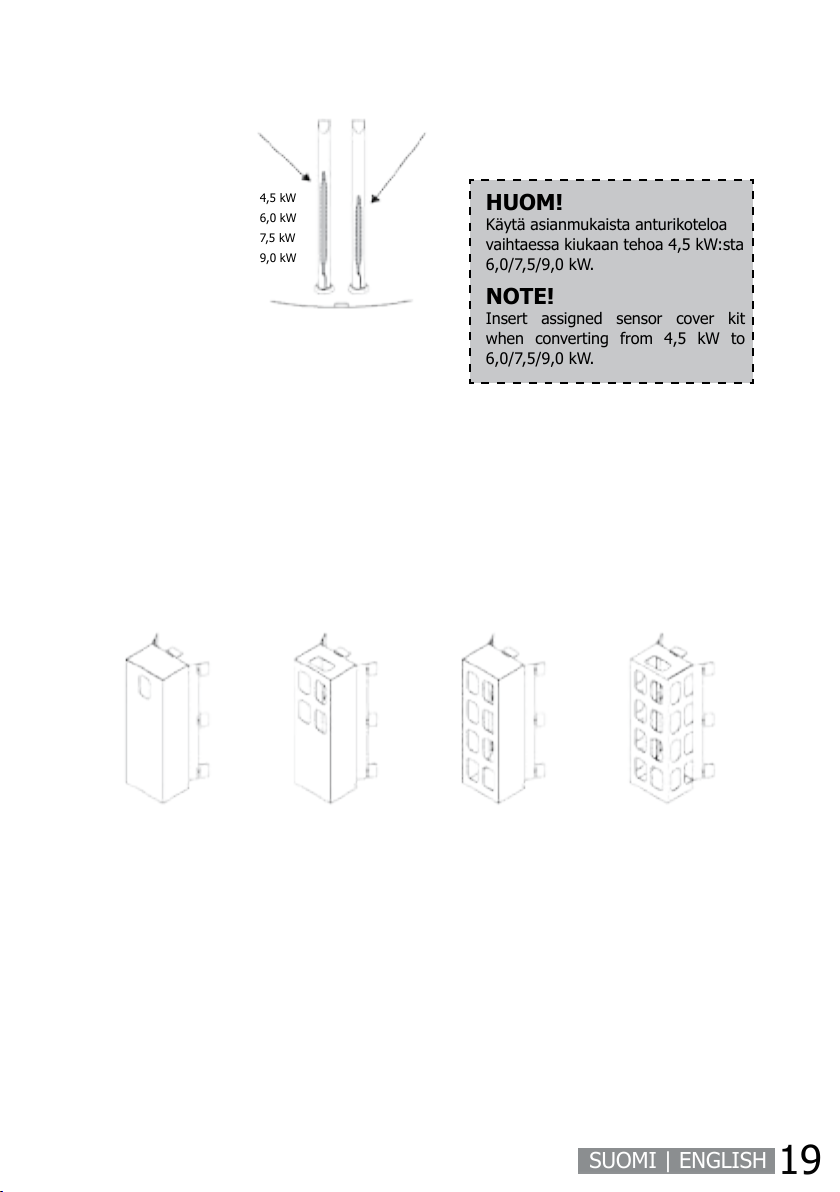 4,5 kW
6,0 kW
7,5 kW
9,0 kW

HUOM!
Käytä asianmukaista anturikoteloa vaihtaessa kiukaan tehoa 4,5 kW:sta 6,0/7,5/9,0 kW.

NOTE!
Insert assigned sensor cover kit when converting from 4,5 kW to 6,0/7,5/9,0 kW.

SUOMI | ENGLISH 19